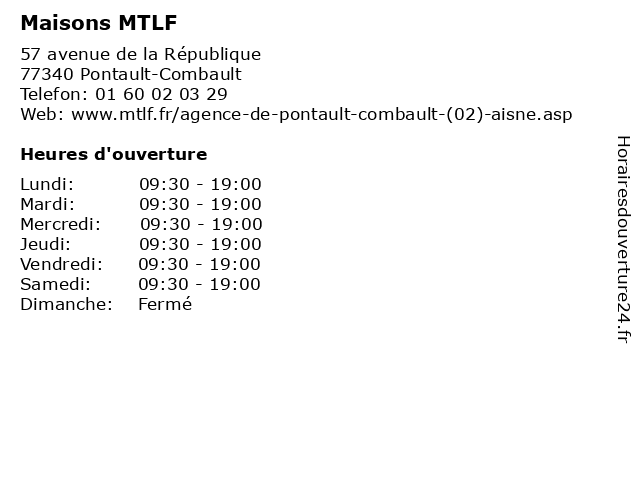 Maisons MTLF

57 avenue de la République
77340 Pontault-Combault
Telefon: 01 60 02 03 29
Web: www.mtlf.fr/agence-de-pontault-combault-(02)-aisne.asp

Heures d'ouverture

| | |
|---|---|
| Lundi: | 09:30 - 19:00 |
| Mardi: | 09:30 - 19:00 |
| Mercredi: | 09:30 - 19:00 |
| Jeudi: | 09:30 - 19:00 |
| Vendredi: | 09:30 - 19:00 |
| Samedi: | 09:30 - 19:00 |
| Dimanche: | Fermé |

Horairesdouverture24.fr